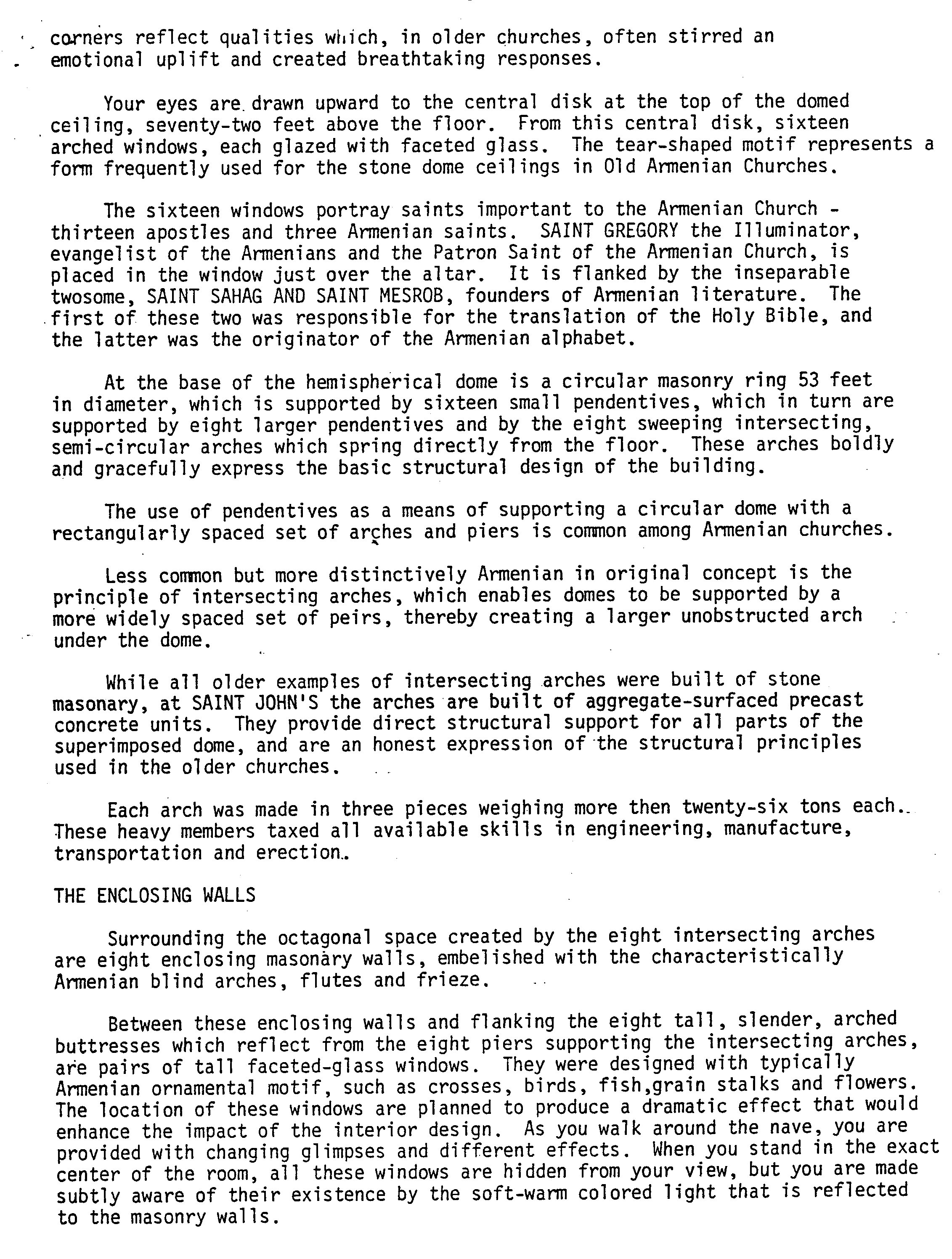 corners reflect qualities which, in older churches, often stirred an emotional uplift and created breathtaking responses.

Your eyes are drawn upward to the central disk at the top of the domed ceiling, seventy-two feet above the floor. From this central disk, sixteen arched windows, each glazed with faceted glass. The tear-shaped motif represents a form frequently used for the stone dome ceilings in Old Armenian Churches.

The sixteen windows portray saints important to the Armenian Church - thirteen apostles and three Armenian saints. SAINT GREGORY the Illuminator, evangelist of the Armenians and the Patron Saint of the Armenian Church, is placed in the window just over the altar. It is flanked by the inseparable twosome, SAINT SAHAG AND SAINT MESROB, founders of Armenian literature. The first of these two was responsible for the translation of the Holy Bible, and the latter was the originator of the Armenian alphabet.

At the base of the hemispherical dome is a circular masonry ring 53 feet in diameter, which is supported by sixteen small pendentives, which in turn are supported by eight larger pendentives and by the eight sweeping intersecting, semi-circular arches which spring directly from the floor. These arches boldly and gracefully express the basic structural design of the building.

The use of pendentives as a means of supporting a circular dome with a rectangularly spaced set of arches and piers is common among Armenian churches.

Less common but more distinctively Armenian in original concept is the principle of intersecting arches, which enables domes to be supported by a more widely spaced set of peirs, thereby creating a larger unobstructed arch under the dome.

While all older examples of intersecting arches were built of stone masonary, at SAINT JOHN'S the arches are built of aggregate-surfaced precast concrete units. They provide direct structural support for all parts of the superimposed dome, and are an honest expression of the structural principles used in the older churches.

Each arch was made in three pieces weighing more then twenty-six tons each. These heavy members taxed all available skills in engineering, manufacture, transportation and erection.

THE ENCLOSING WALLS

Surrounding the octagonal space created by the eight intersecting arches are eight enclosing masonary walls, embelished with the characteristically Armenian blind arches, flutes and frieze.

Between these enclosing walls and flanking the eight tall, slender, arched buttresses which reflect from the eight piers supporting the intersecting arches, are pairs of tall faceted-glass windows. They were designed with typically Armenian ornamental motif, such as crosses, birds, fish,grain stalks and flowers. The location of these windows are planned to produce a dramatic effect that would enhance the impact of the interior design. As you walk around the nave, you are provided with changing glimpses and different effects. When you stand in the exact center of the room, all these windows are hidden from your view, but you are made subtly aware of their existence by the soft-warm colored light that is reflected to the masonry walls.